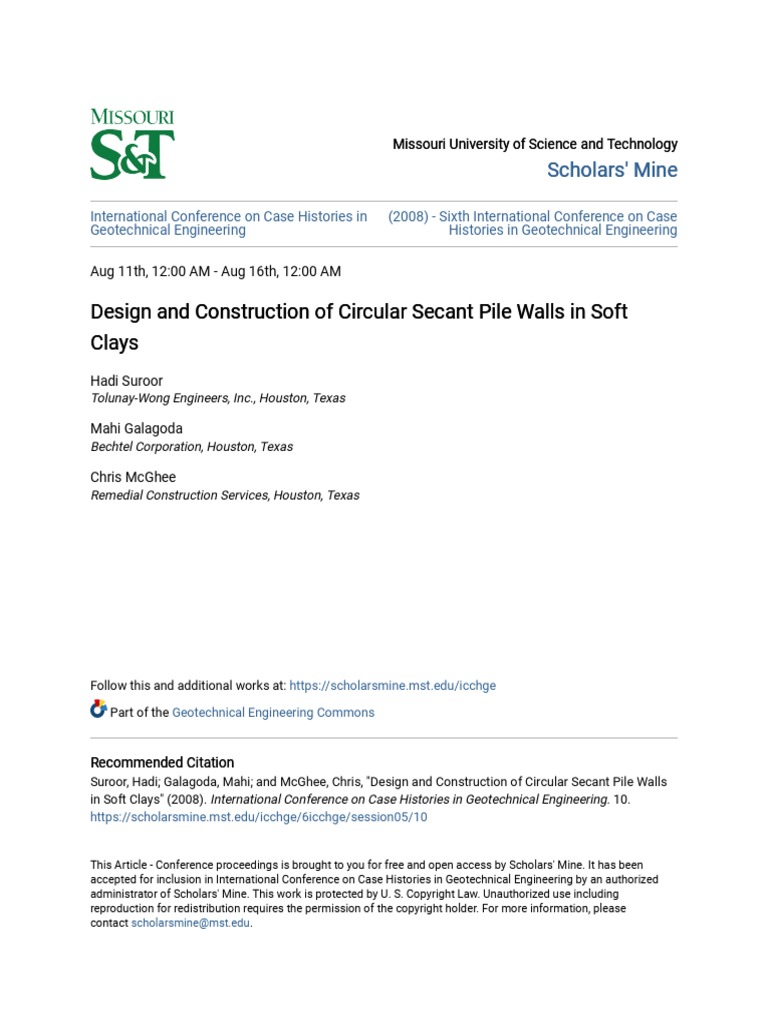 MISSOURI
S&T

Missouri University of Science and Technology
Scholars' Mine

International Conference on Case Histories in Geotechnical Engineering

(2008) - Sixth International Conference on Case Histories in Geotechnical Engineering

Aug 11th, 12:00 AM - Aug 16th, 12:00 AM

Design and Construction of Circular Secant Pile Walls in Soft Clays

Hadi Suroor
Tolunay-Wong Engineers, Inc., Houston, Texas

Mahi Galagoda
Bechtel Corporation, Houston, Texas

Chris McGhee
Remedial Construction Services, Houston, Texas

Follow this and additional works at: https://scholarsmine.mst.edu/icchge

Part of the Geotechnical Engineering Commons

Recommended Citation
Suroor, Hadi; Galagoda, Mahi; and McGhee, Chris, "Design and Construction of Circular Secant Pile Walls in Soft Clays" (2008). International Conference on Case Histories in Geotechnical Engineering. 10. https://scholarsmine.mst.edu/icchge/6icchge/session05/10

This Article - Conference proceedings is brought to you for free and open access by Scholars' Mine. It has been accepted for inclusion in International Conference on Case Histories in Geotechnical Engineering by an authorized administrator of Scholars' Mine. This work is protected by U. S. Copyright Law. Unauthorized use including reproduction for redistribution requires the permission of the copyright holder. For more information, please contact scholarsmine@mst.edu.